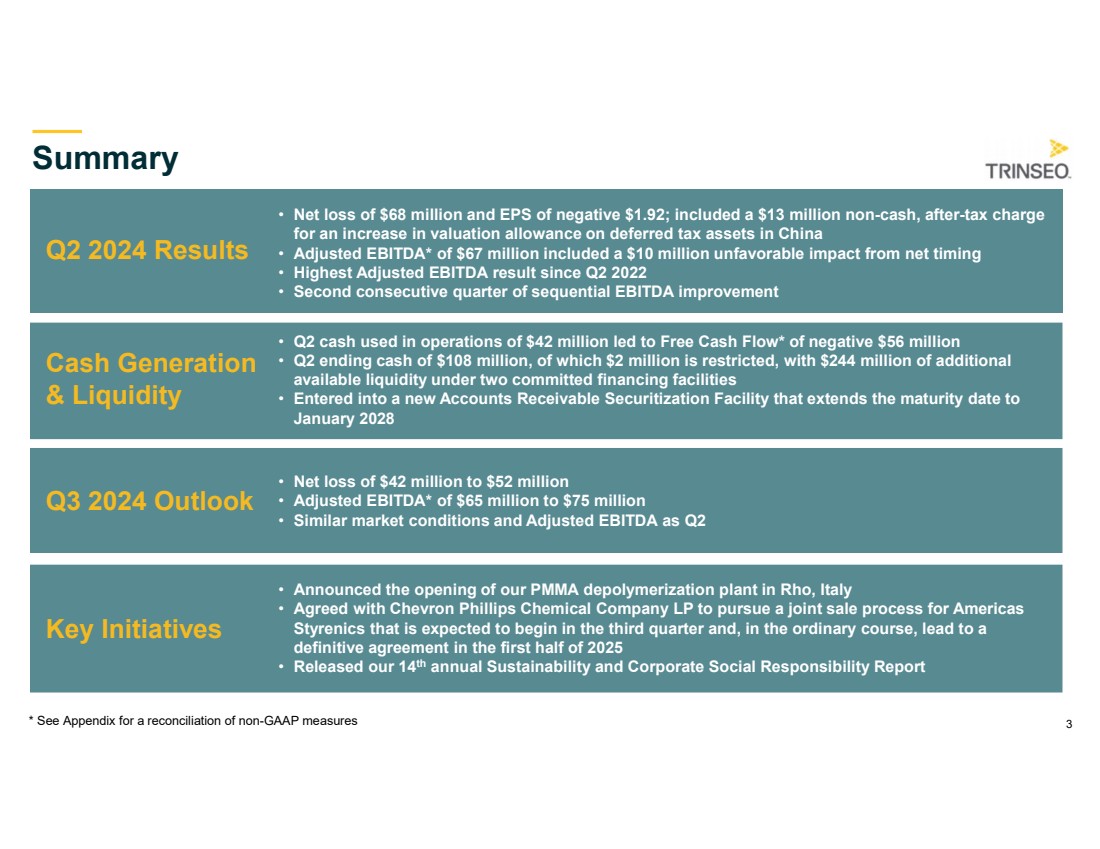 Summary

TRINSEO.

Q2 2024 Results

• Net loss of \$68 million and EPS of negative \$1.92; included a \$13 million non-cash, after-tax charge for an increase in valuation allowance on deferred tax assets in China
• Adjusted EBITDA* of \$67 million included a \$10 million unfavorable impact from net timing
• Highest Adjusted EBITDA result since Q2 2022
• Second consecutive quarter of sequential EBITDA improvement

Cash Generation & Liquidity

• Q2 cash used in operations of \$42 million led to Free Cash Flow* of negative \$56 million
• Q2 ending cash of \$108 million, of which \$2 million is restricted, with \$244 million of additional available liquidity under two committed financing facilities
• Entered into a new Accounts Receivable Securitization Facility that extends the maturity date to January 2028

Q3 2024 Outlook

• Net loss of \$42 million to \$52 million
• Adjusted EBITDA* of \$65 million to \$75 million
• Similar market conditions and Adjusted EBITDA as Q2

Key Initiatives

• Announced the opening of our PMMA depolymerization plant in Rho, Italy
• Agreed with Chevron Phillips Chemical Company LP to pursue a joint sale process for Americas Styrenics that is expected to begin in the third quarter and, in the ordinary course, lead to a definitive agreement in the first half of 2025
• Released our 14$^{th}$ annual Sustainability and Corporate Social Responsibility Report

* See Appendix for a reconciliation of non-GAAP measures

3